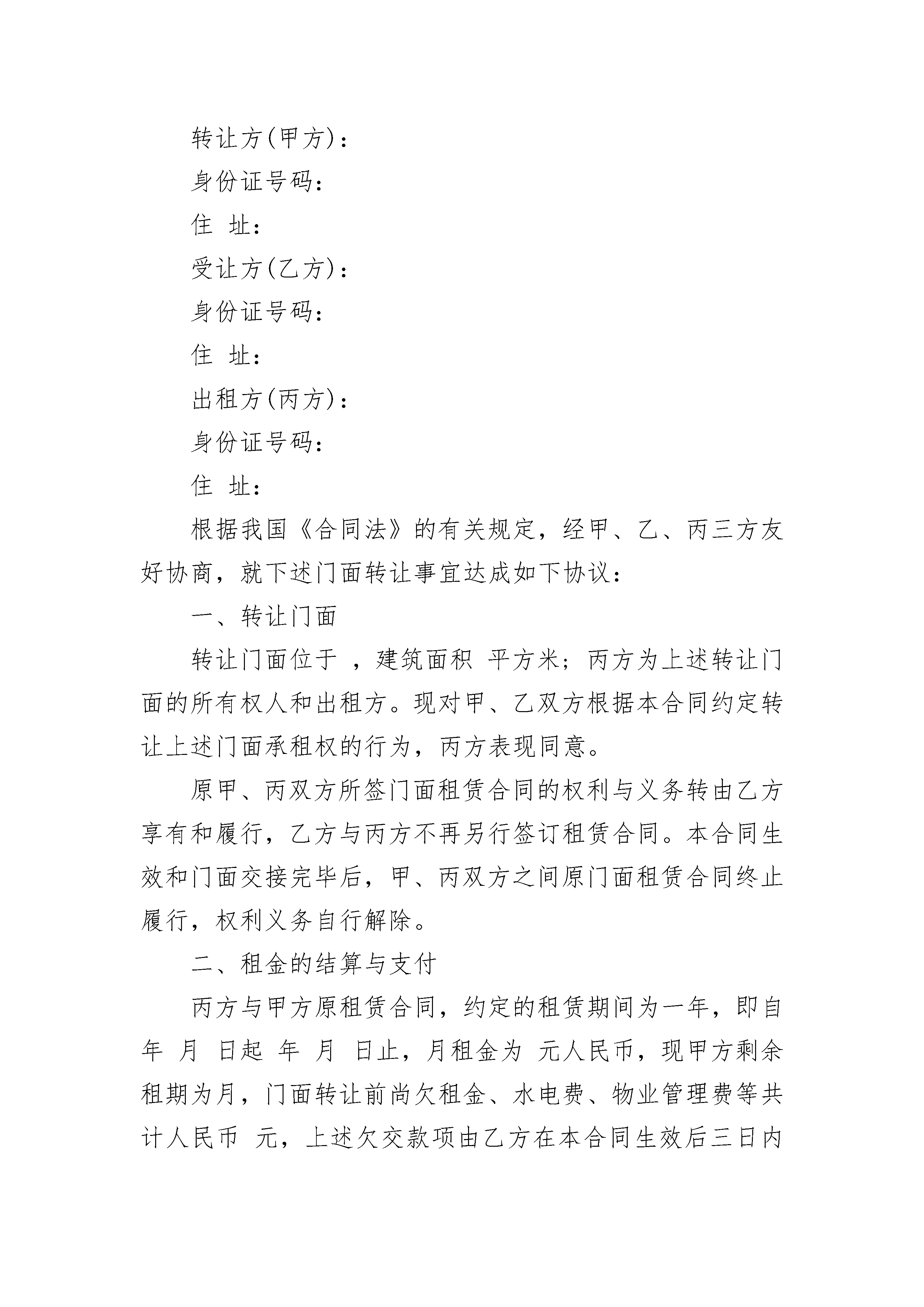 转让方(甲方)：

身份证号码：

住 址：

受让方(乙方)：

身份证号码：

住 址：

出租方(丙方)：

身份证号码：

住 址：

根据我国《合同法》的有关规定，经甲、乙、丙三方友好协商，就下述门面转让事宜达成如下协议：

一、转让门面

转让门面位于 ，建筑面积 平方米；丙方为上述转让门面的所有权人和出租方。现对甲、乙双方根据本合同约定转让上述门面承租权的行为，丙方表现同意。

原甲、丙双方所签门面租赁合同的权利与义务转由乙方享有和履行，乙方与丙方不再另行签订租赁合同。本合同生效和门面交接完毕后，甲、丙双方之间原门面租赁合同终止履行，权利义务自行解除。

二、租金的结算与支付

丙方与甲方原租赁合同，约定的租赁期间为一年，即自 年 月 日起 年 月 日止，月租金为 元人民币，现甲方剩余租期为月，门面转让前尚欠租金、水电费、物业管理费等共计人民币 元，上述欠交款项由乙方在本合同生效后三日内